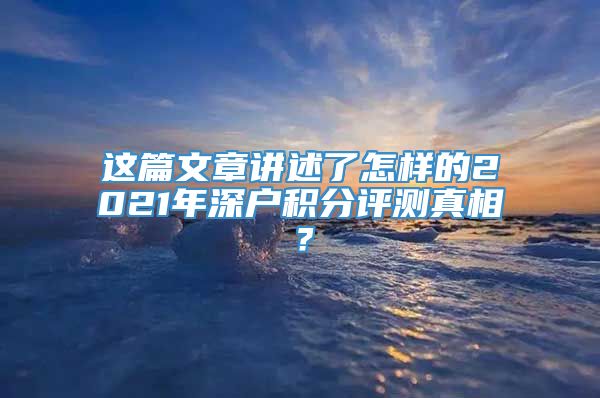 这篇文章讲述了怎样的2021年深户积分评测真相？